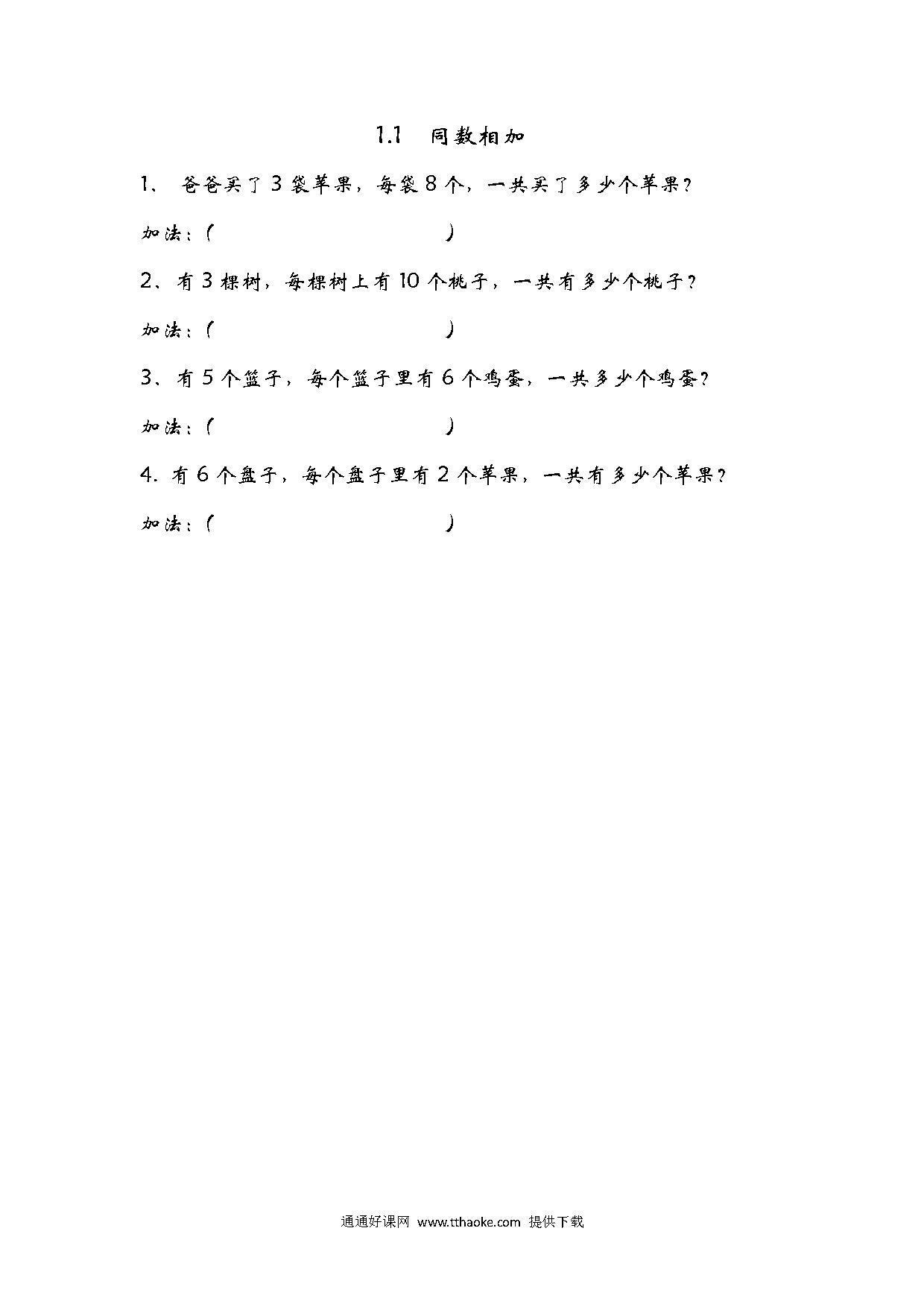 1.1 同数相加

1、 爸爸买了 3 袋苹果，每袋 8 个，一共买了多少个苹果？

加法：（ ）

2、有 3 棵树，每棵树上有 10 个桃子，一共有多少个桃子？

加法：（ ）

3、有 5 个篮子，每个篮子里有 6 个鸡蛋，一共多少个鸡蛋？

加法：（ ）

4. 有 6 个盘子，每个盘子里有 2 个苹果，一共有多少个苹果？

加法：（ ）

通通好课网 www.tthaoke.com 提供下载